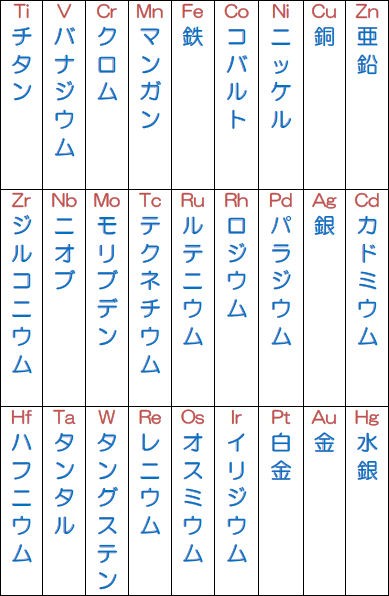 | Ti チタン | V バナジウム | Cr クロム | Mn マンガン | Fe 鉄 | Co コバルト | Ni ニッケル | Cu 銅 | Zn 亜鉛 |
|---|---|---|---|---|---|---|---|---|
| Zr ジルコニウム | Nb ニオブ | Mo モリブデン | Tc テクネチウム | Ru ルテニウム | Rh ロジウム | Pd パラジウム | Ag 銀 | Cd カドミウム |
| Hf ハフニウム | Ta タンタル | W タングステン | Re レニウム | Os オスミウム | Ir イリジウム | Pt 白金 | Au 金 | Hg 水銀 |